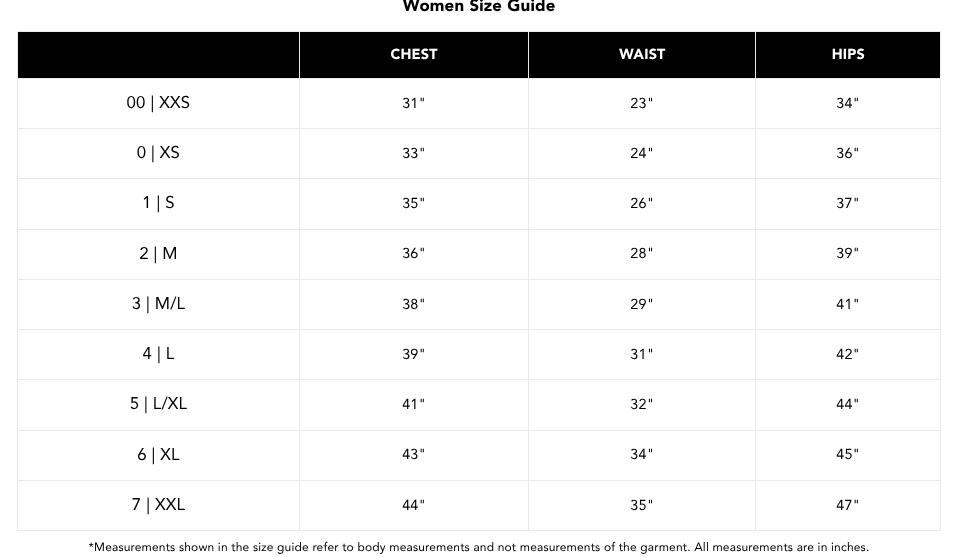 Women Size Guide

| | CHEST | WAIST | HIPS |
|---|---|---|---|
| 00 \| XXS | 31" | 23" | 34" |
| 0 \| XS | 33" | 24" | 36" |
| 1 \| S | 35" | 26" | 37" |
| 2 \| M | 36" | 28" | 39" |
| 3 \| M/L | 38" | 29" | 41" |
| 4 \| L | 39" | 31" | 42" |
| 5 \| L/XL | 41" | 32" | 44" |
| 6 \| XL | 43" | 34" | 45" |
| 7 \| XXL | 44" | 35" | 47" |

*Measurements shown in the size guide refer to body measurements and not measurements of the garment. All measurements are in inches.